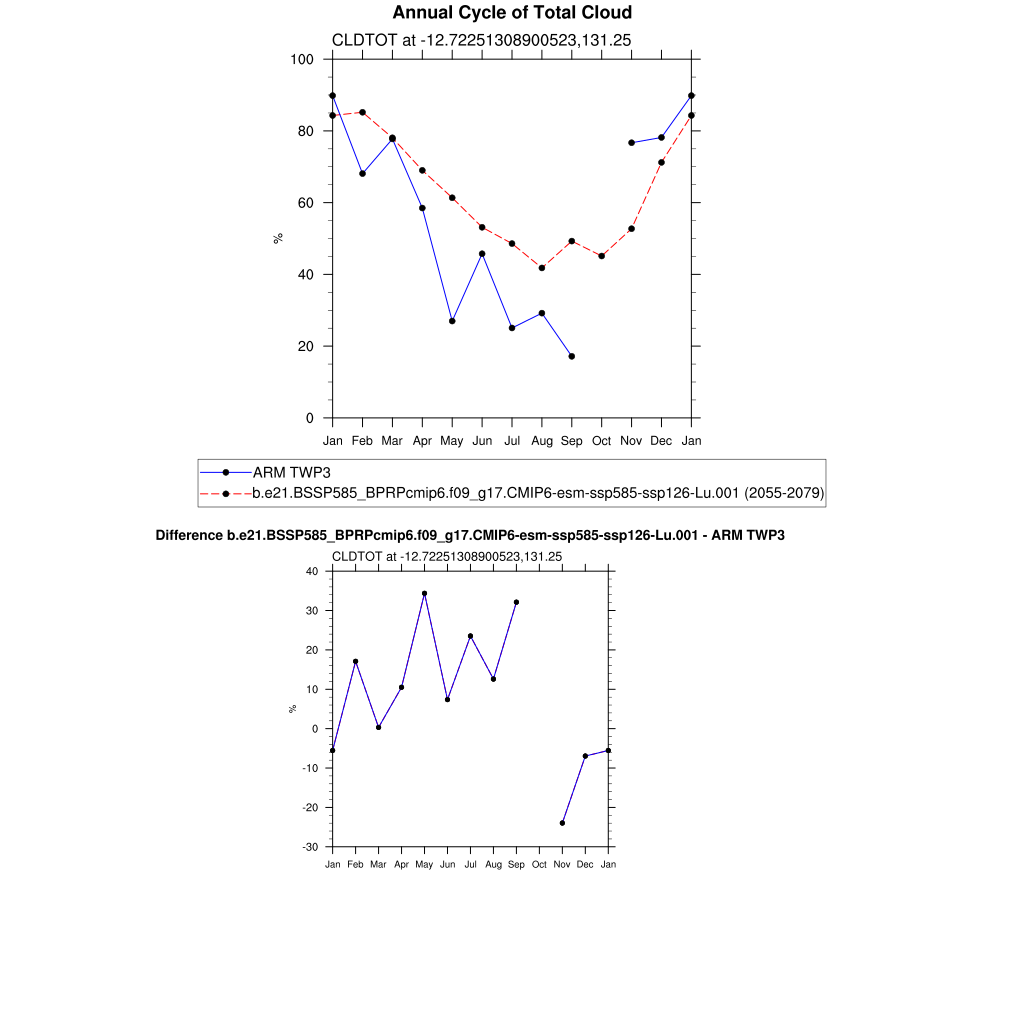 Annual Cycle of Total Cloud

CLDTOT at -12.72251308900523,131.25

100
80
60
40
20
0

%

Jan Feb Mar Apr May Jun Jul Aug Sep Oct Nov Dec Jan

ARM TWP3
b.e21.BSSP585_BPRPcmip6.f09_g17.CMIP6-esm-ssp585-ssp126-Lu.001 (2055-2079)

Difference b.e21.BSSP585_BPRPcmip6.f09_g17.CMIP6-esm-ssp585-ssp126-Lu.001 - ARM TWP3

CLDTOT at -12.72251308900523,131.25

40
30
20
10
0
-10
-20
-30

%

Jan Feb Mar Apr May Jun Jul Aug Sep Oct Nov Dec Jan